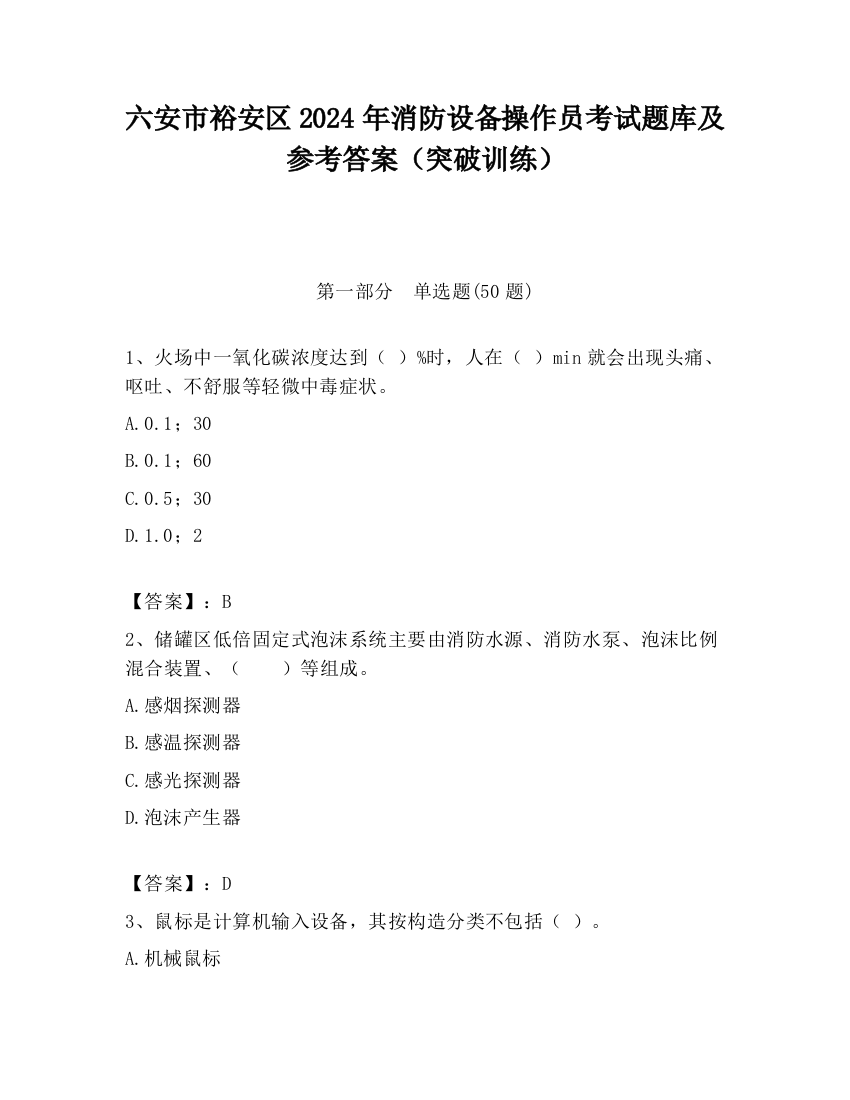 六安市裕安区2024年消防设备操作员考试题库及参考答案（突破训练）

第一部分　单选题(50题)

1、火场中一氧化碳浓度达到（ ）%时，人在（ ）min就会出现头痛、呕吐、不舒服等轻微中毒症状。

A.0.1；30

B.0.1；60

C.0.5；30

D.1.0；2

【答案】：B

2、储罐区低倍固定式泡沫系统主要由消防水源、消防水泵、泡沫比例混合装置、（　　）等组成。

A.感烟探测器

B.感温探测器

C.感光探测器

D.泡沫产生器

【答案】：D

3、鼠标是计算机输入设备，其按构造分类不包括（ ）。

A.机械鼠标